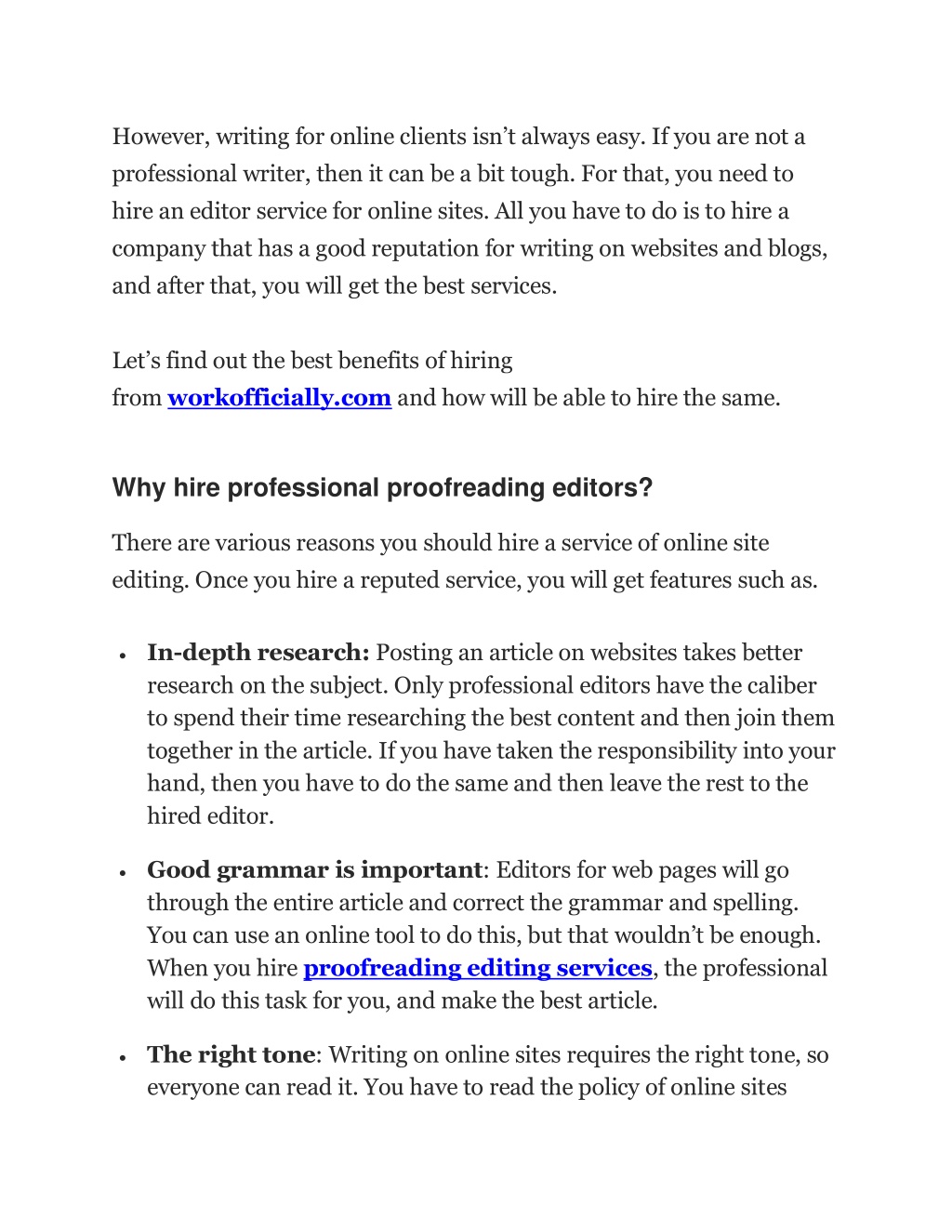 However, writing for online clients isn’t always easy. If you are not a professional writer, then it can be a bit tough. For that, you need to hire an editor service for online sites. All you have to do is to hire a company that has a good reputation for writing on websites and blogs, and after that, you will get the best services.

Let’s find out the best benefits of hiring from workofficially.com and how will be able to hire the same.

Why hire professional proofreading editors?

There are various reasons you should hire a service of online site editing. Once you hire a reputed service, you will get features such as.

• In-depth research: Posting an article on websites takes better research on the subject. Only professional editors have the caliber to spend their time researching the best content and then join them together in the article. If you have taken the responsibility into your hand, then you have to do the same and then leave the rest to the hired editor.

• Good grammar is important: Editors for web pages will go through the entire article and correct the grammar and spelling. You can use an online tool to do this, but that wouldn’t be enough. When you hire proofreading editing services, the professional will do this task for you, and make the best article.

• The right tone: Writing on online sites requires the right tone, so everyone can read it. You have to read the policy of online sites